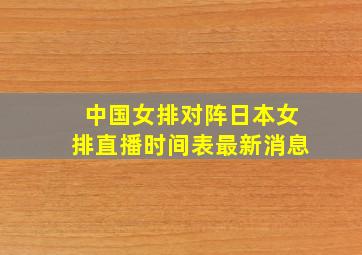 中国女排对阵日本女排直播时间表最新消息